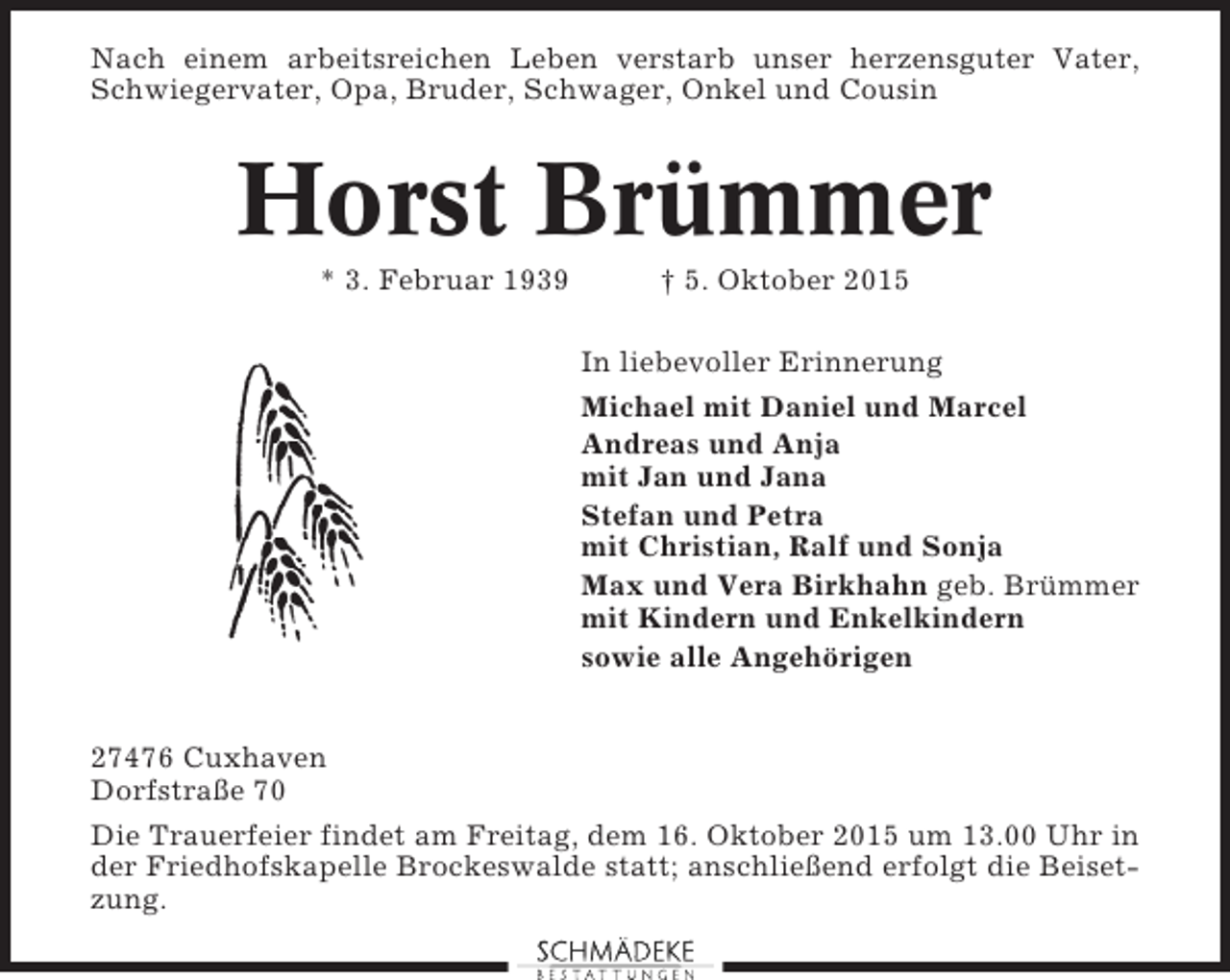 Nach einem arbeitsreichen Leben verstarb unser herzensguter Vater, Schwiegervater, Opa, Bruder, Schwager, Onkel und Cousin

Horst Brümmer

* 3. Februar 1939 † 5. Oktober 2015

In liebevoller Erinnerung

Michael mit Daniel und Marcel
Andreas und Anja
mit Jan und Jana
Stefan und Petra
mit Christian, Ralf und Sonja
Max und Vera Birkhahn geb. Brümmer
mit Kindern und Enkelkindern
sowie alle Angehörigen

27476 Cuxhaven
Dorfstraße 70

Die Trauerfeier findet am Freitag, dem 16. Oktober 2015 um 13.00 Uhr in der Friedhofskapelle Brockeswalde statt; anschließend erfolgt die Beisetzung.

SCHMÄDEKE
BESTATTUNGEN